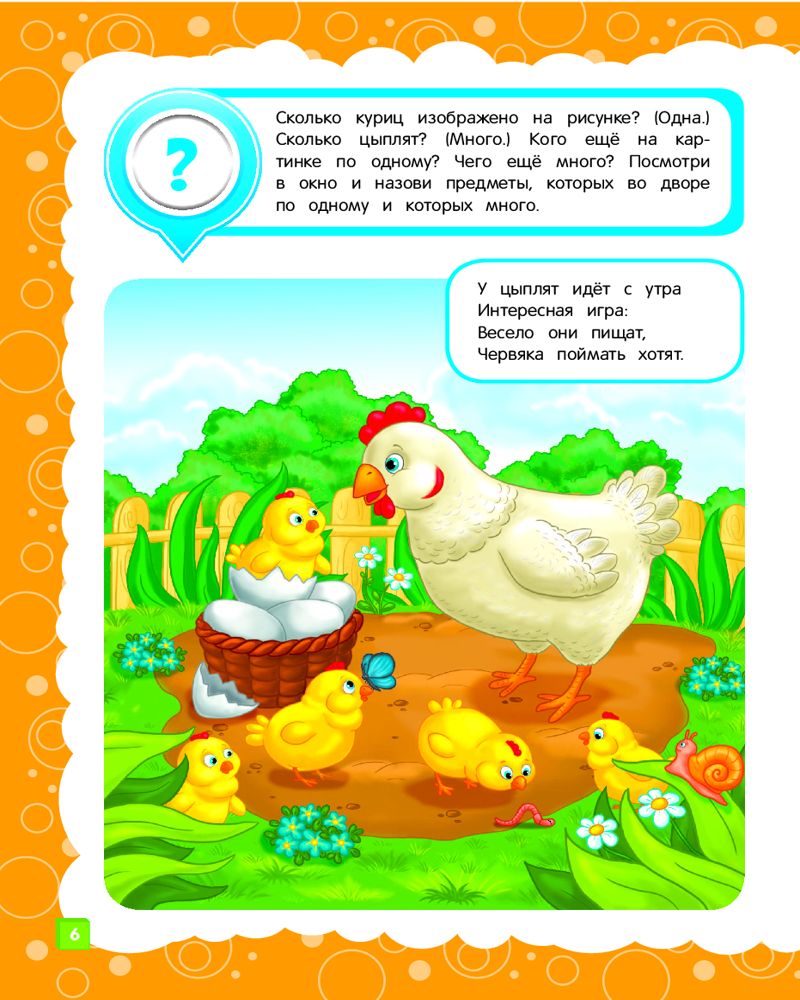 ?

Сколько куриц изображено на рисунке? (Одна.) Сколько цыплят? (Много.) Кого ещё на картинке по одному? Чего ещё много? Посмотри в окно и назови предметы, которых во дворе по одному и которых много.

У цыплят идёт с утра
Интересная игра:
Весело они пищат,
Червяка поймать хотят.

6